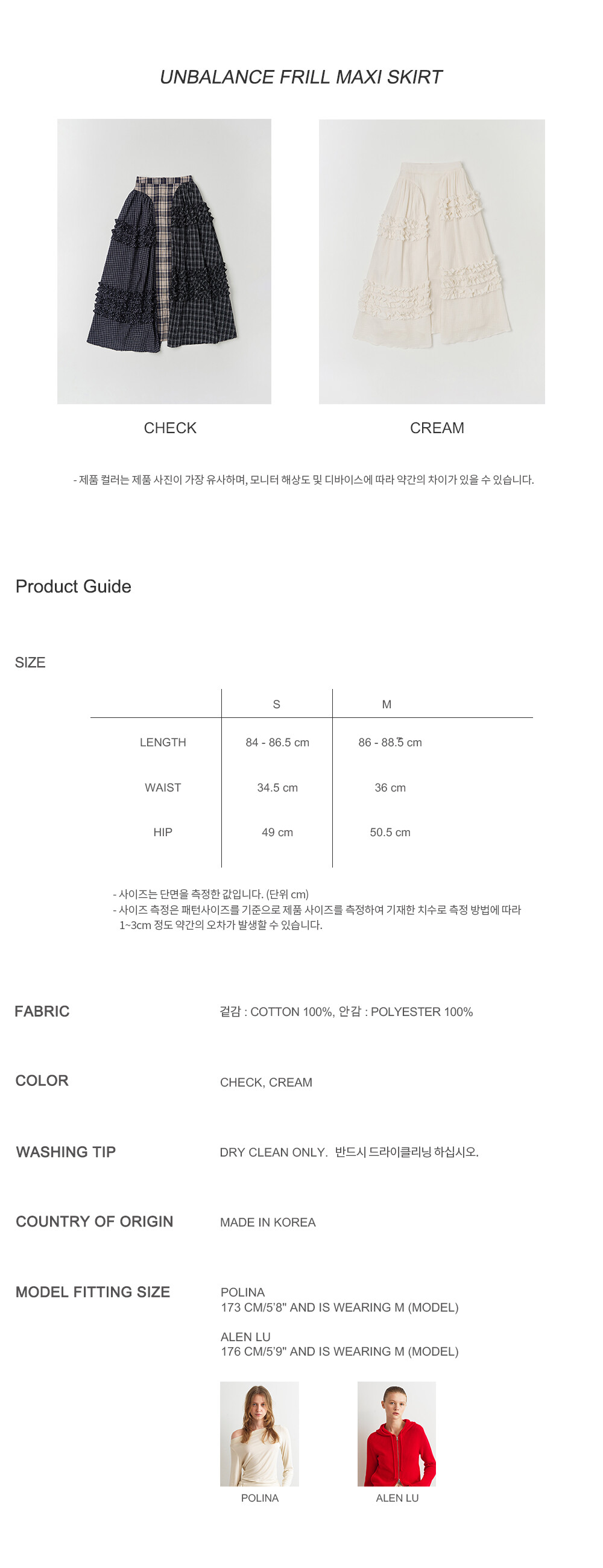 UNBALANCE FRILL MAXI SKIRT

CHECK

CREAM

- 제품 컬러는 제품 사진이 가장 유사하며, 모니터 해상도 및 디바이스에 따라 약간의 차이가 있을 수 있습니다.

Product Guide

SIZE

|  | S | M |
|---|---|---|
| LENGTH | 84 - 86.5 cm | 86 - 88.5 cm |
| WAIST | 34.5 cm | 36 cm |
| HIP | 49 cm | 50.5 cm |

- 사이즈는 단면을 측정한 값입니다. (단위 cm)
- 사이즈 측정은 패턴사이즈를 기준으로 제품 사이즈를 측정하여 기재한 치수로 측정 방법에 따라 1~3cm 정도 약간의 오차가 발생할 수 있습니다.

FABRIC
겉감 : COTTON 100%, 안감 : POLYESTER 100%

COLOR
CHECK, CREAM

WASHING TIP
DRY CLEAN ONLY. 반드시 드라이클리닝 하십시오.

COUNTRY OF ORIGIN
MADE IN KOREA

MODEL FITTING SIZE
POLINA
173 CM/5'8" AND IS WEARING M (MODEL)

ALEN LU
176 CM/5'9" AND IS WEARING M (MODEL)

POLINA

ALEN LU